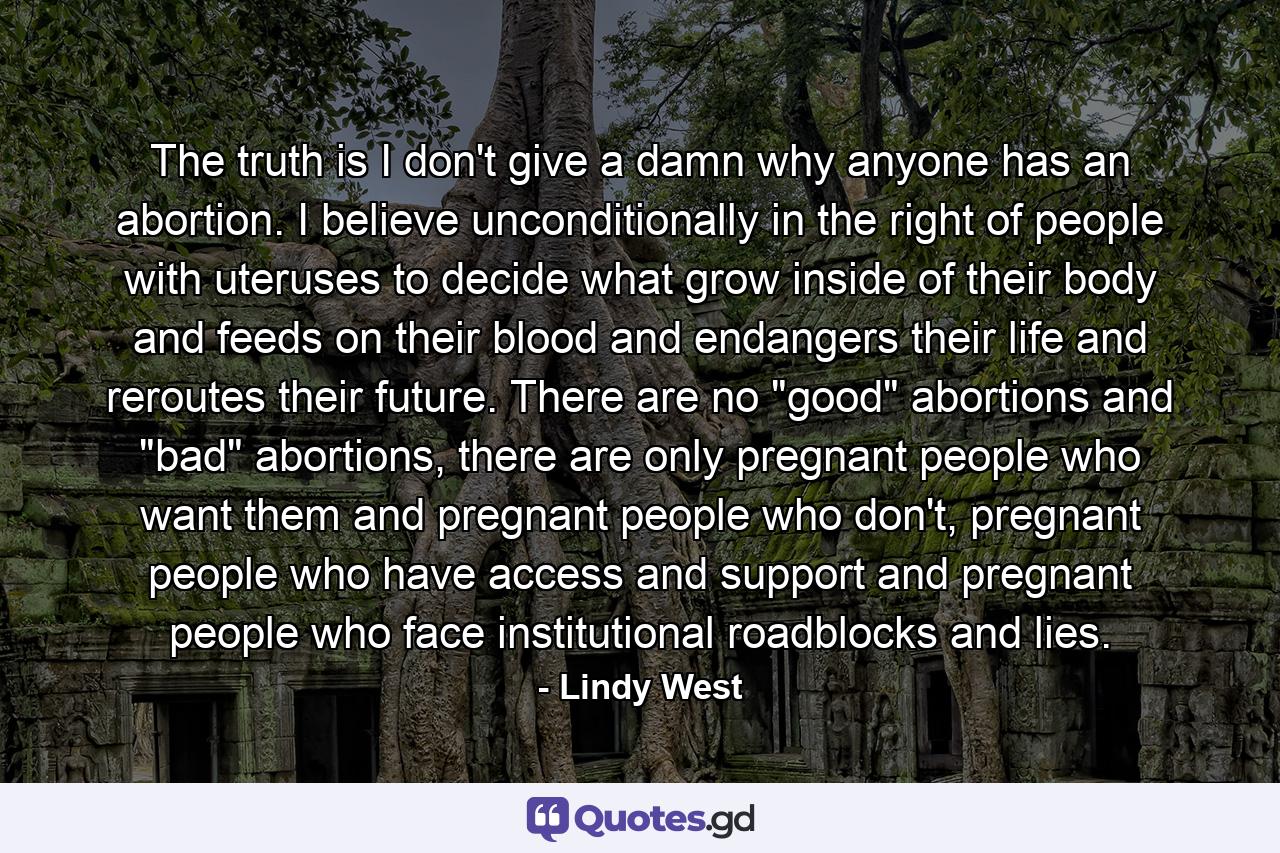 The truth is I don't give a damn why anyone has an abortion. I believe unconditionally in the right of people with uteruses to decide what grow inside of their body and feeds on their blood and endangers their life and reroutes their future. There are no "good" abortions and "bad" abortions, there are only pregnant people who want them and pregnant people who don't, pregnant people who have access and support and pregnant people who face institutional roadblocks and lies.

- Lindy West

Quotes.gd